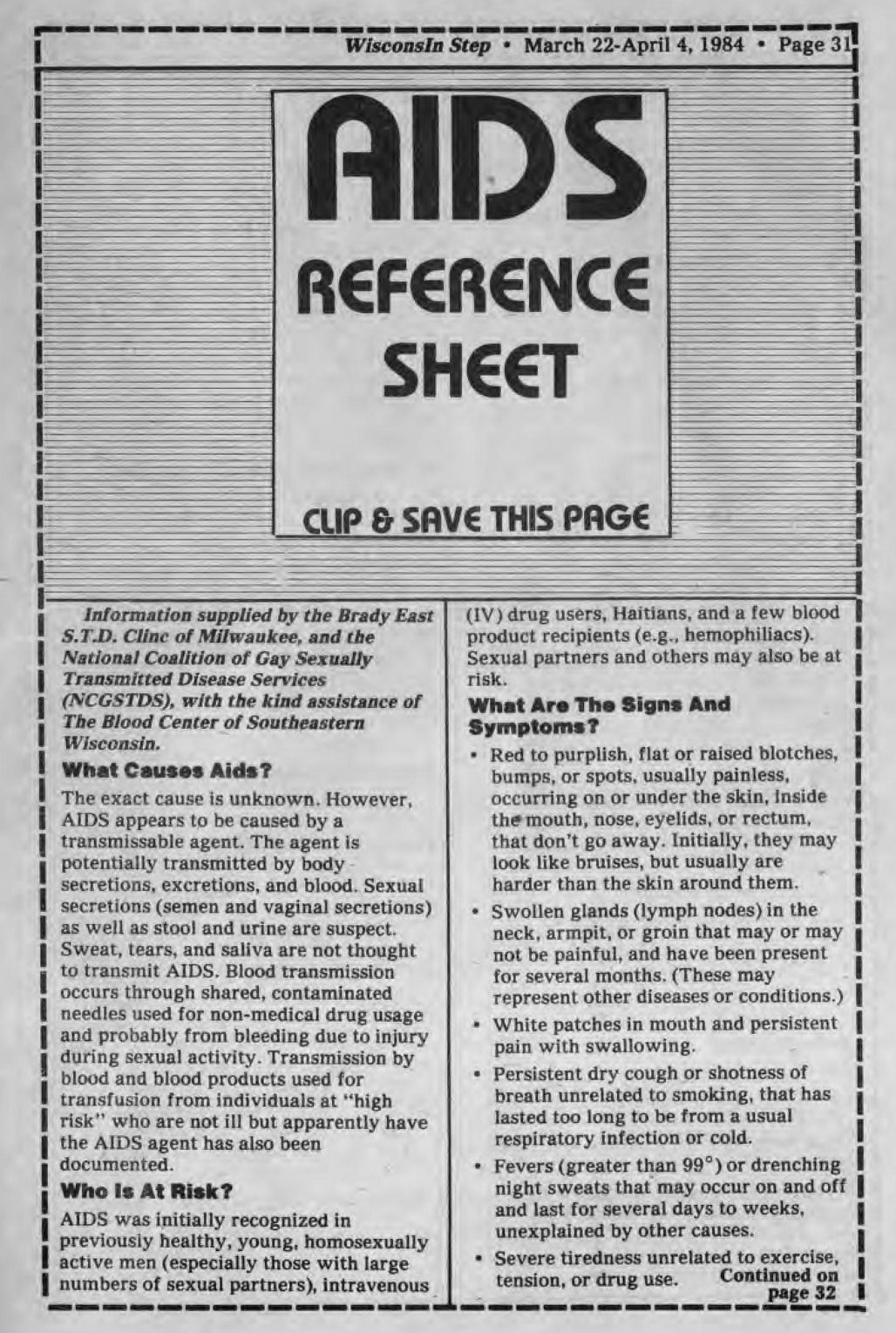 WisconsIn Step • March 22-April 4, 1984 • Page 31

AIDS REFERENCE SHEET

CLIP & SAVE THIS PAGE

Information supplied by the Brady East S.T.D. Clinc of Milwaukee, and the National Coalition of Gay Sexually Transmitted Disease Services (NCGSTDS), with the kind assistance of The Blood Center of Southeastern Wisconsin.

What Causes Aids?

The exact cause is unknown. However, AIDS appears to be caused by a transmissable agent. The agent is potentially transmitted by body secretions, excretions, and blood. Sexual secretions (semen and vaginal secretions) as well as stool and urine are suspect. Sweat, tears, and saliva are not thought to transmit AIDS. Blood transmission occurs through shared, contaminated needles used for non-medical drug usage and probably from bleeding due to injury during sexual activity. Transmission by blood and blood products used for transfusion from individuals at "high risk" who are not ill but apparently have the AIDS agent has also been documented.

Who Is At Risk?

AIDS was initially recognized in previously healthy, young, homosexually active men (especially those with large numbers of sexual partners), intravenous (IV) drug users, Haitians, and a few blood product recipients (e.g., hemophiliacs). Sexual partners and others may also be at risk.

What Are The Signs And Symptoms?

• Red to purplish, flat or raised blotches, bumps, or spots, usually painless, occurring on or under the skin, inside the mouth, nose, eyelids, or rectum, that don't go away. Initially, they may look like bruises, but usually are harder than the skin around them.

• Swollen glands (lymph nodes) in the neck, armpit, or groin that may or may not be painful, and have been present for several months. (These may represent other diseases or conditions.)

• White patches in mouth and persistent pain with swallowing.

• Persistent dry cough or shotness of breath unrelated to smoking, that has lasted too long to be from a usual respiratory infection or cold.

• Fevers (greater than 99°) or drenching night sweats that may occur on and off and last for several days to weeks, unexplained by other causes.

• Severe tiredness unrelated to exercise, tension, or drug use. Continued on page 32